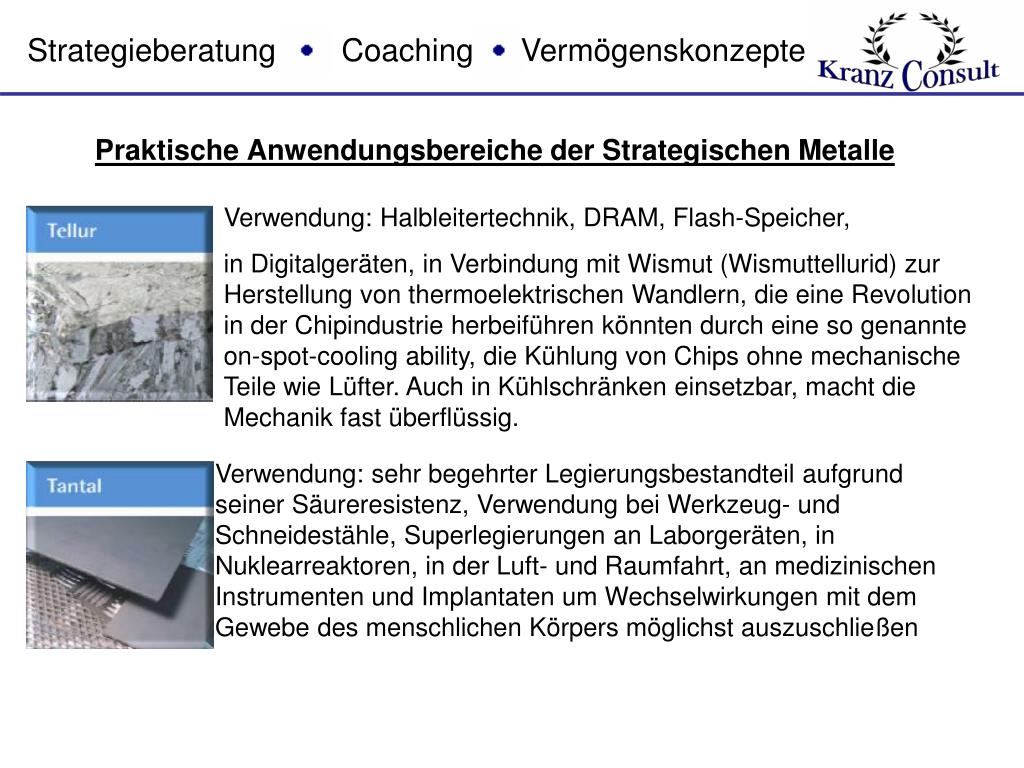 Strategieberatung • Coaching • Vermögenskonzepte

Kranz Consult

Praktische Anwendungsbereiche der Strategischen Metalle

Tellur

Verwendung: Halbleitertechnik, DRAM, Flash-Speicher,

in Digitalgeräten, in Verbindung mit Wismut (Wismuttellurid) zur Herstellung von thermoelektrischen Wandlern, die eine Revolution in der Chipindustrie herbeiführen könnten durch eine so genannte on-spot-cooling ability, die Kühlung von Chips ohne mechanische Teile wie Lüfter. Auch in Kühlschränken einsetzbar, macht die Mechanik fast überflüssig.

Tantal

Verwendung: sehr begehrter Legierungsbestandteil aufgrund seiner Säureresistenz, Verwendung bei Werkzeug- und Schneidestähle, Superlegierungen an Laborgeräten, in Nuklearreaktoren, in der Luft- und Raumfahrt, an medizinischen Instrumenten und Implantaten um Wechselwirkungen mit dem Gewebe des menschlichen Körpers möglichst auszuschließen